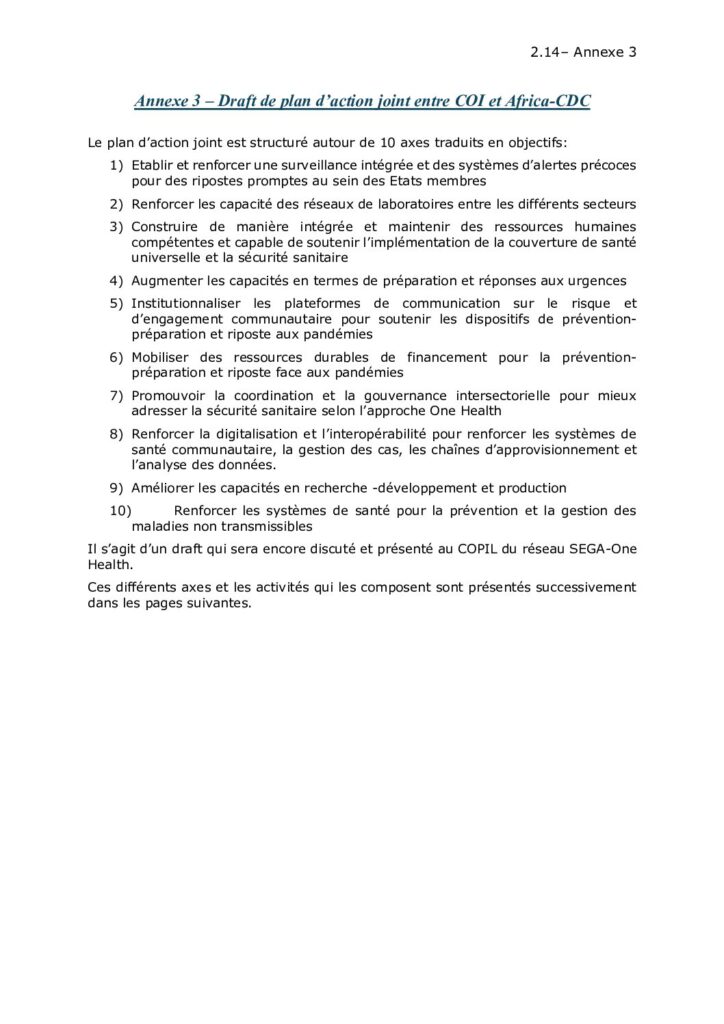 2.14– Annexe 3

Annexe 3 – Draft de plan d'action joint entre COI et Africa-CDC

Le plan d'action joint est structuré autour de 10 axes traduits en objectifs:

1) Etablir et renforcer une surveillance intégrée et des systèmes d'alertes précoces pour des ripostes promptes au sein des Etats membres
2) Renforcer les capacité des réseaux de laboratoires entre les différents secteurs
3) Construire de manière intégrée et maintenir des ressources humaines compétentes et capable de soutenir l'implémentation de la couverture de santé universelle et la sécurité sanitaire
4) Augmenter les capacités en termes de préparation et réponses aux urgences
5) Institutionnaliser les plateformes de communication sur le risque et d'engagement communautaire pour soutenir les dispositifs de prévention-préparation et riposte aux pandémies
6) Mobiliser des ressources durables de financement pour la prévention-préparation et riposte face aux pandémies
7) Promouvoir la coordination et la gouvernance intersectorielle pour mieux adresser la sécurité sanitaire selon l'approche One Health
8) Renforcer la digitalisation et l'interopérabilité pour renforcer les systèmes de santé communautaire, la gestion des cas, les chaînes d'approvisionnement et l'analyse des données.
9) Améliorer les capacités en recherche -développement et production
10) Renforcer les systèmes de santé pour la prévention et la gestion des maladies non transmissibles

Il s'agit d'un draft qui sera encore discuté et présenté au COPIL du réseau SEGA-One Health.

Ces différents axes et les activités qui les composent sont présentés successivement dans les pages suivantes.